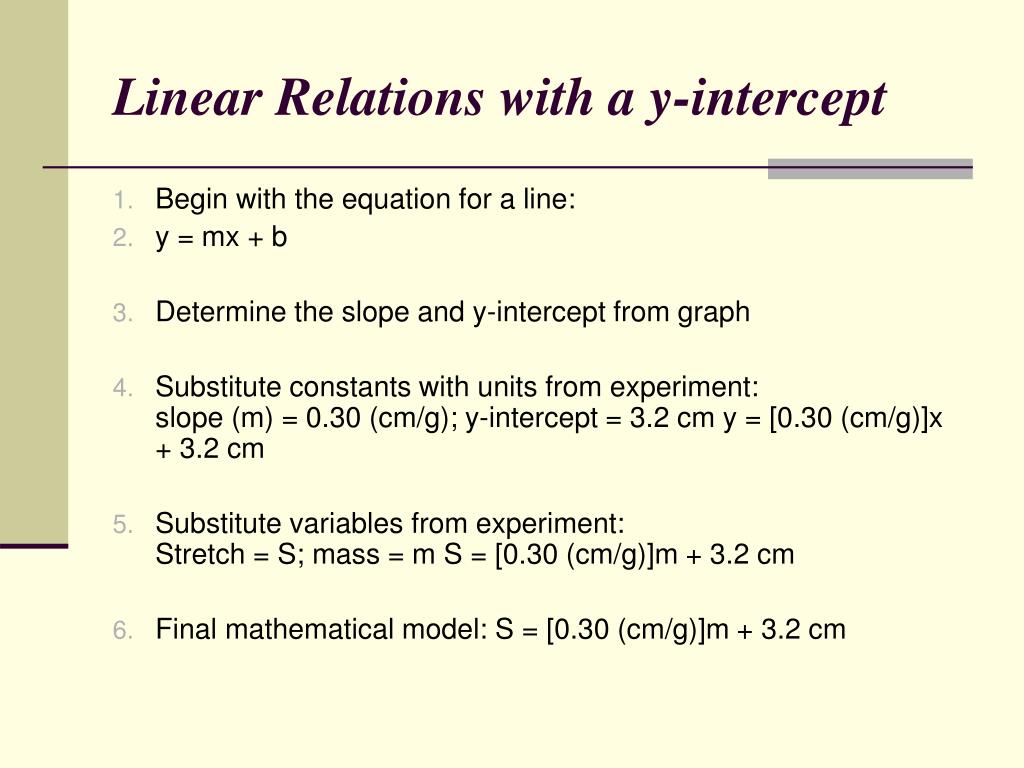 Linear Relations with a y-intercept

1. Begin with the equation for a line:
2. y = mx + b

3. Determine the slope and y-intercept from graph

4. Substitute constants with units from experiment:
slope (m) = 0.30 (cm/g); y-intercept = 3.2 cm y = [0.30 (cm/g)]x + 3.2 cm

5. Substitute variables from experiment:
Stretch = S; mass = m S = [0.30 (cm/g)]m + 3.2 cm

6. Final mathematical model: S = [0.30 (cm/g)]m + 3.2 cm